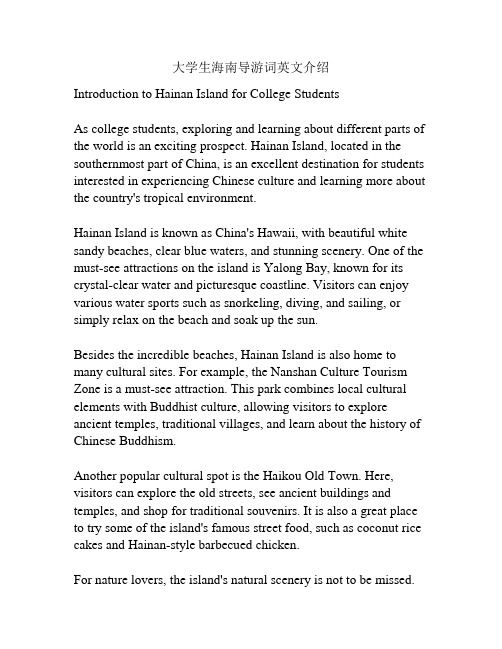 大学生海南导游词英文介绍

Introduction to Hainan Island for College Students

As college students, exploring and learning about different parts of the world is an exciting prospect. Hainan Island, located in the southernmost part of China, is an excellent destination for students interested in experiencing Chinese culture and learning more about the country's tropical environment.

Hainan Island is known as China's Hawaii, with beautiful white sandy beaches, clear blue waters, and stunning scenery. One of the must-see attractions on the island is Yalong Bay, known for its crystal-clear water and picturesque coastline. Visitors can enjoy various water sports such as snorkeling, diving, and sailing, or simply relax on the beach and soak up the sun.

Besides the incredible beaches, Hainan Island is also home to many cultural sites. For example, the Nanshan Culture Tourism Zone is a must-see attraction. This park combines local cultural elements with Buddhist culture, allowing visitors to explore ancient temples, traditional villages, and learn about the history of Chinese Buddhism.

Another popular cultural spot is the Haikou Old Town. Here, visitors can explore the old streets, see ancient buildings and temples, and shop for traditional souvenirs. It is also a great place to try some of the island's famous street food, such as coconut rice cakes and Hainan-style barbecued chicken.

For nature lovers, the island's natural scenery is not to be missed.